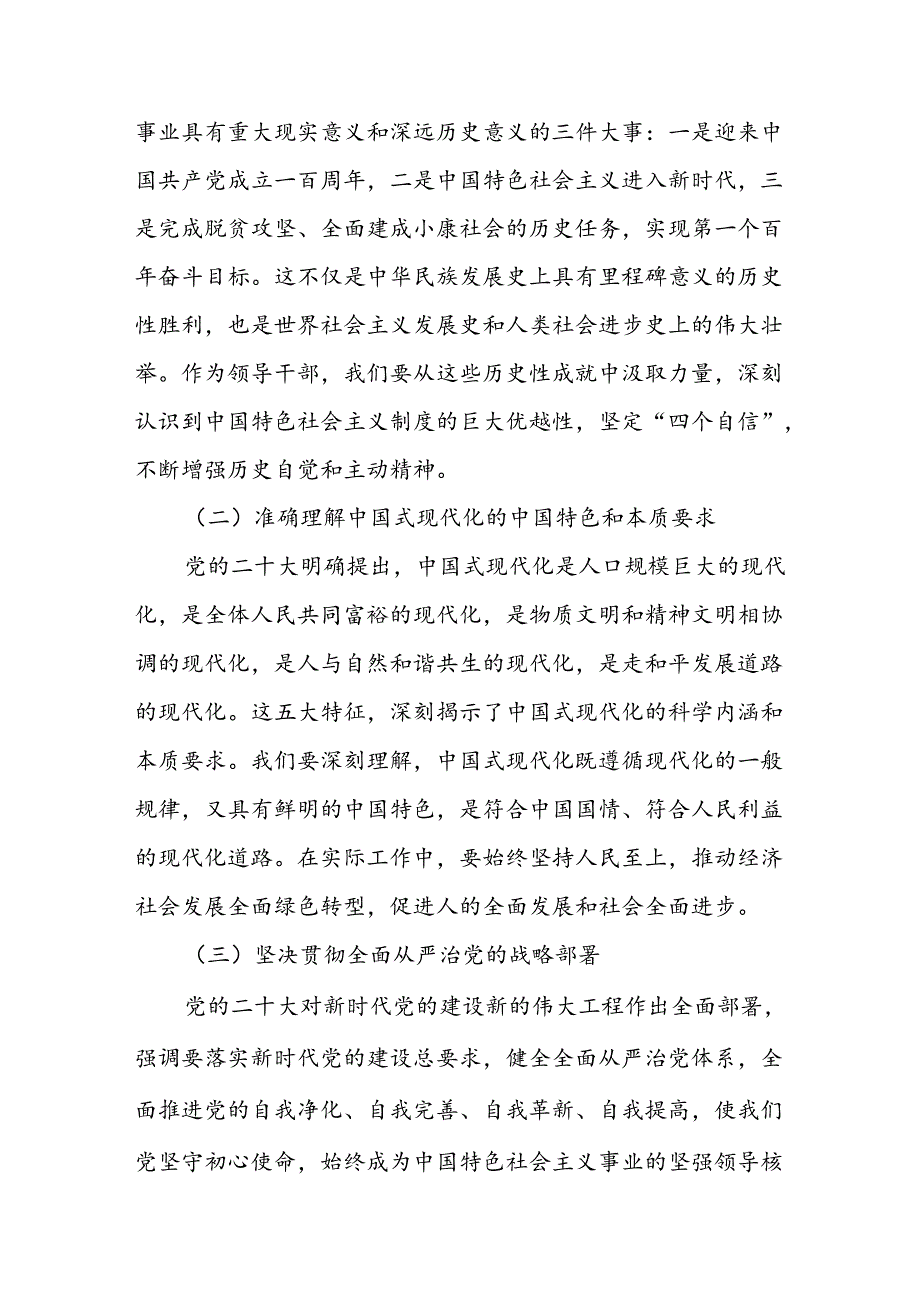 事业具有重大现实意义和深远历史意义的三件大事：一是迎来中国共产党成立一百周年，二是中国特色社会主义进入新时代，三是完成脱贫攻坚、全面建成小康社会的历史任务，实现第一个百年奋斗目标。这不仅是中华民族发展史上具有里程碑意义的历史性胜利，也是世界社会主义发展史和人类社会进步史上的伟大壮举。作为领导干部，我们要从这些历史性成就中汲取力量，深刻认识到中国特色社会主义制度的巨大优越性，坚定“四个自信”，不断增强历史自觉和主动精神。

（二）准确理解中国式现代化的中国特色和本质要求

党的二十大明确提出，中国式现代化是人口规模巨大的现代化，是全体人民共同富裕的现代化，是物质文明和精神文明相协调的现代化，是人与自然和谐共生的现代化，是走和平发展道路的现代化。这五大特征，深刻揭示了中国式现代化的科学内涵和本质要求。我们要深刻理解，中国式现代化既遵循现代化的一般规律，又具有鲜明的中国特色，是符合中国国情、符合人民利益的现代化道路。在实际工作中，要始终坚持人民至上，推动经济社会发展全面绿色转型，促进人的全面发展和社会全面进步。

（三）坚决贯彻全面从严治党的战略部署

党的二十大对新时代党的建设新的伟大工程作出全面部署，强调要落实新时代党的建设总要求，健全全面从严治党体系，全面推进党的自我净化、自我完善、自我革新、自我提高，使我们党坚守初心使命，始终成为中国特色社会主义事业的坚强领导核